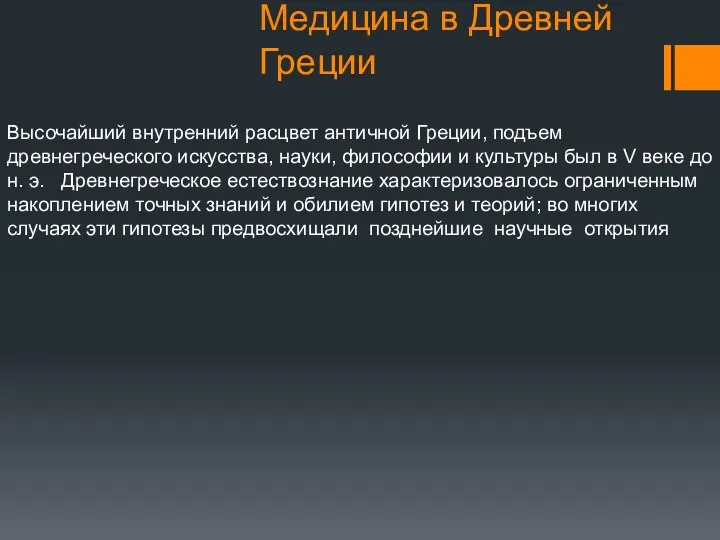 Медицина в Древней Греции

Высочайший внутренний расцвет античной Греции, подъем древнегреческого искусства, науки, философии и культуры был в V веке до н. э. Древнегреческое естествознание характеризовалось ограниченным накоплением точных знаний и обилием гипотез и теорий; во многих случаях эти гипотезы предвосхищали позднейшие научные открытия